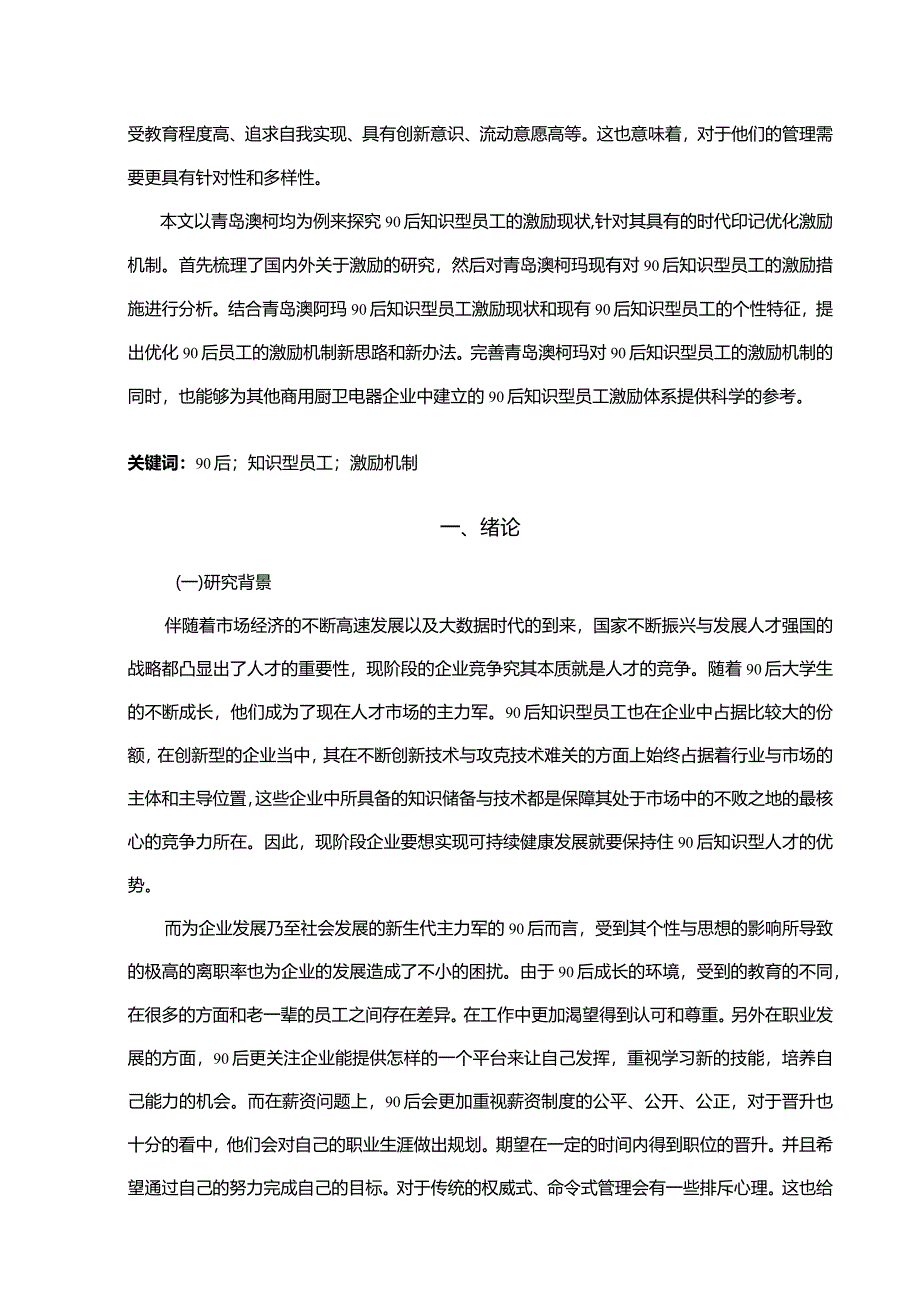 受教育程度高、追求自我实现、具有创新意识、流动意愿高等。这也意味着，对于他们的管理需要更具有针对性和多样性。

本文以青岛澳柯均为例来探究90后知识型员工的激励现状,针对其具有的时代印记优化激励机制。首先梳理了国内外关于激励的研究，然后对青岛澳柯玛现有对90后知识型员工的激励措施进行分析。结合青岛澳阿玛90后知识型员工激励现状和现有90后知识型员工的个性特征，提出优化90后员工的激励机制新思路和新办法。完善青岛澳柯玛对90后知识型员工的激励机制的同时，也能够为其他商用厨卫电器企业中建立的90后知识型员工激励体系提供科学的参考。

关键词：90后；知识型员工；激励机制

一、绪论

(一)研究背景

伴随着市场经济的不断高速发展以及大数据时代的到来，国家不断振兴与发展人才强国的战略都凸显出了人才的重要性，现阶段的企业竞争究其本质就是人才的竞争。随着90后大学生的不断成长，他们成为了现在人才市场的主力军。90后知识型员工也在企业中占据比较大的份额，在创新型的企业当中，其在不断创新技术与攻克技术难关的方面上始终占据着行业与市场的主体和主导位置，这些企业中所具备的知识储备与技术都是保障其处于市场中的不败之地的最核心的竞争力所在。因此，现阶段企业要想实现可持续健康发展就要保持住90后知识型人才的优势。

而为企业发展乃至社会发展的新生代主力军的90后而言，受到其个性与思想的影响所导致的极高的离职率也为企业的发展造成了不小的困扰。由于90后成长的环境，受到的教育的不同，在很多的方面和老一辈的员工之间存在差异。在工作中更加渴望得到认可和尊重。另外在职业发展的方面，90后更关注企业能提供怎样的一个平台来让自己发挥，重视学习新的技能，培养自己能力的机会。而在薪资问题上，90后会更加重视薪资制度的公平、公开、公正，对于晋升也十分的看中，他们会对自己的职业生涯做出规划。期望在一定的时间内得到职位的晋升。并且希望通过自己的努力完成自己的目标。对于传统的权威式、命令式管理会有一些排斥心理。这也给